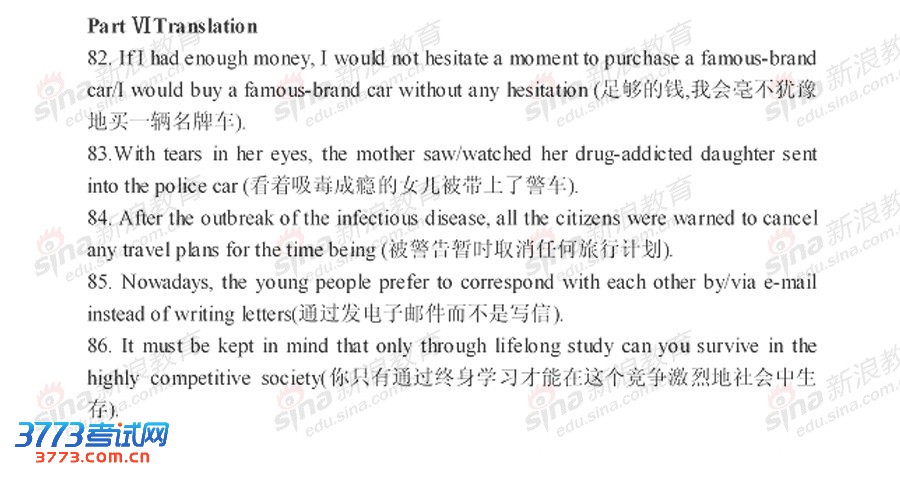 Part Ⅵ Translation

82. If I had enough money, I would not hesitate a moment to purchase a famous-brand car/I would buy a famous-brand car without any hesitation (足够的钱,我会毫不犹豫地买一辆名牌车).

83.With tears in her eyes, the mother saw/watched her drug-addicted daughter sent into the police car (看着吸毒成瘾的女儿被带上了警车).

84. After the outbreak of the infectious disease, all the citizens were warned to cancel any travel plans for the time being (被警告暂时取消任何旅行计划).

85. Nowadays, the young people prefer to correspond with each other by/via e-mail instead of writing letters(通过发电子邮件而不是写信).

86. It must be kept in mind that only through lifelong study can you survive in the highly competitive society(你只有通过终身学习才能在这个竞争激烈地社会中生存).

sina 新浪教育 edu.sina.com.cn

3773考试网
3773.com.cn